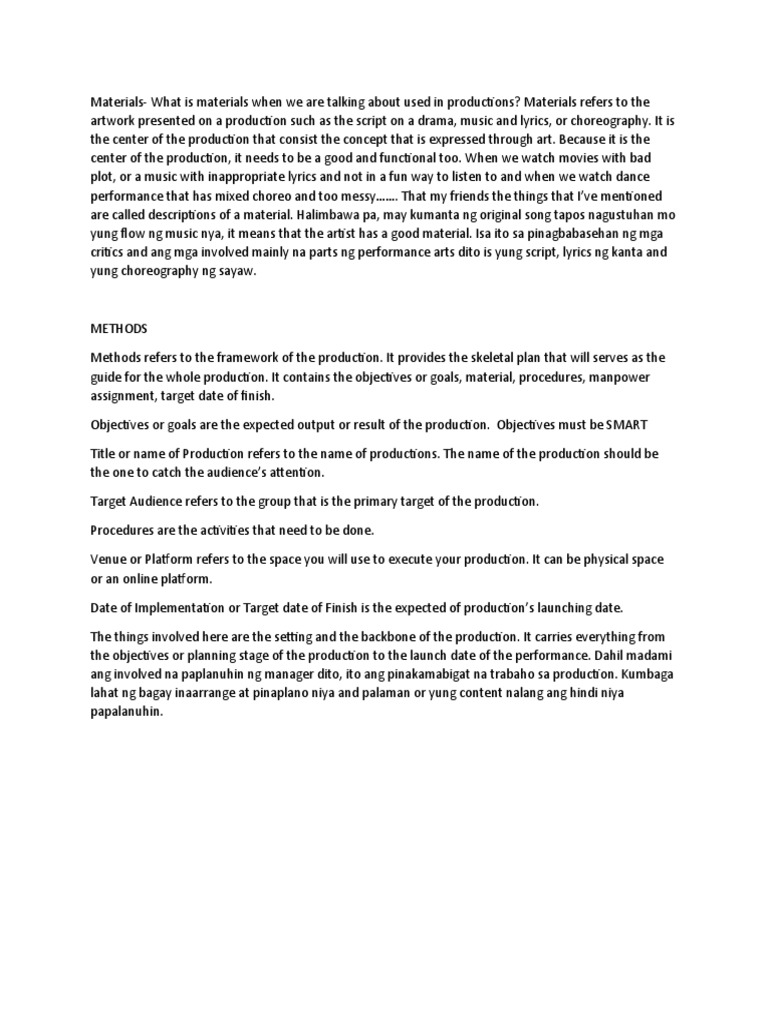 Materials- What is materials when we are talking about used in productions? Materials refers to the artwork presented on a production such as the script on a drama, music and lyrics, or choreography. It is the center of the production that consist the concept that is expressed through art. Because it is the center of the production, it needs to be a good and functional too. When we watch movies with bad plot, or a music with inappropriate lyrics and not in a fun way to listen to and when we watch dance performance that has mixed choreo and too messy……. That my friends the things that I've mentioned are called descriptions of a material. Halimbawa pa, may kumanta ng original song tapos nagustuhan mo yung flow ng music nya, it means that the artist has a good material. Isa ito sa pinagbabasehan ng mga critics and ang mga involved mainly na parts ng performance arts dito is yung script, lyrics ng kanta and yung choreography ng sayaw.

METHODS

Methods refers to the framework of the production. It provides the skeletal plan that will serves as the guide for the whole production. It contains the objectives or goals, material, procedures, manpower assignment, target date of finish.

Objectives or goals are the expected output or result of the production. Objectives must be SMART

Title or name of Production refers to the name of productions. The name of the production should be the one to catch the audience's attention.

Target Audience refers to the group that is the primary target of the production.

Procedures are the activities that need to be done.

Venue or Platform refers to the space you will use to execute your production. It can be physical space or an online platform.

Date of Implementation or Target date of Finish is the expected of production's launching date.

The things involved here are the setting and the backbone of the production. It carries everything from the objectives or planning stage of the production to the launch date of the performance. Dahil madami ang involved na paplanuhin ng manager dito, ito ang pinakamabigat na trabaho sa production. Kumbaga lahat ng bagay inaarrange at pinaplano niya and palaman or yung content nalang ang hindi niya papalanuhin.